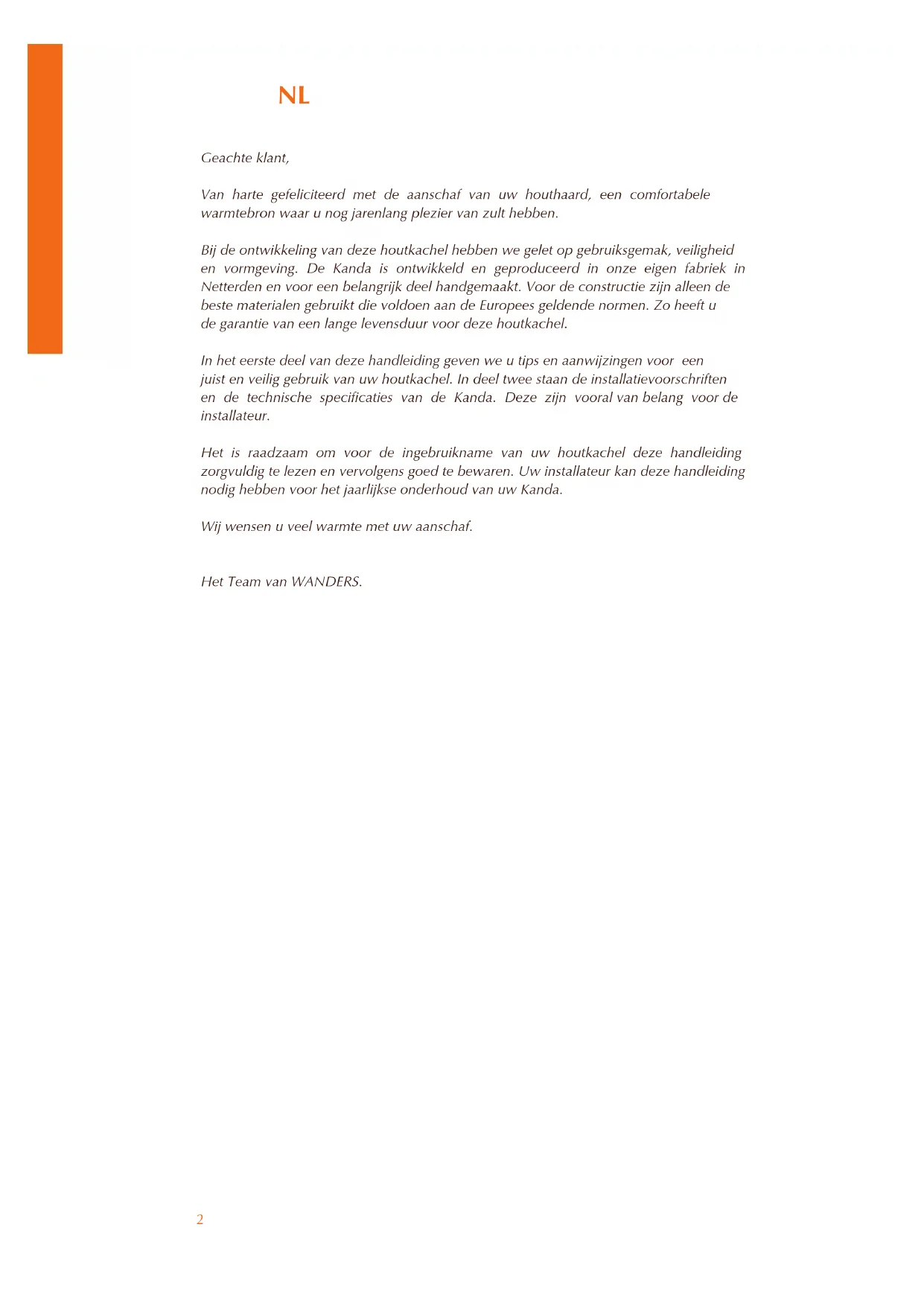 NL

Geachte klant,

Van harte gefeliciteerd met de aanschaf van uw houthaard, een comfortabele warmtebron waar u nog jarenlang plezier van zult hebben.

Bij de ontwikkeling van deze houtkachel hebben we gelet op gebruiksgemak, veiligheid en vormgeving. De Kanda is ontwikkeld en geproduceerd in onze eigen fabriek in Netterden en voor een belangrijk deel handgemaakt. Voor de constructie zijn alleen de beste materialen gebruikt die voldoen aan de Europees geldende normen. Zo heeft u de garantie van een lange levensduur voor deze houtkachel.

In het eerste deel van deze handleiding geven we u tips en aanwijzingen voor een juist en veilig gebruik van uw houtkachel. In deel twee staan de installatievoorschriften en de technische specificaties van de Kanda. Deze zijn vooral van belang voor de installateur.

Het is raadzaam om voor de ingebruikname van uw houtkachel deze handleiding zorgvuldig te lezen en vervolgens goed te bewaren. Uw installateur kan deze handleiding nodig hebben voor het jaarlijkse onderhoud van uw Kanda.

Wij wensen u veel warmte met uw aanschaf.

Het Team van WANDERS.

2